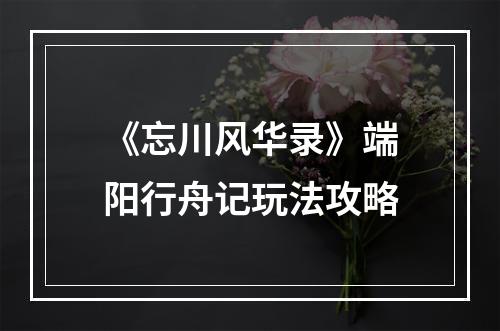 《忘川风华录》端阳行舟记玩法攻略